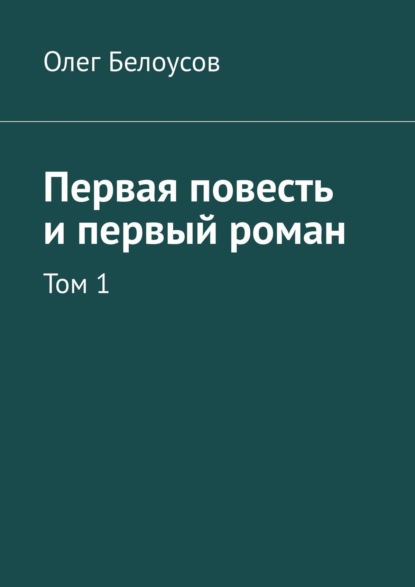 Олег Белоусов

Первая повесть и первый роман

Том 1